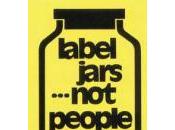 label
jars
...not
people